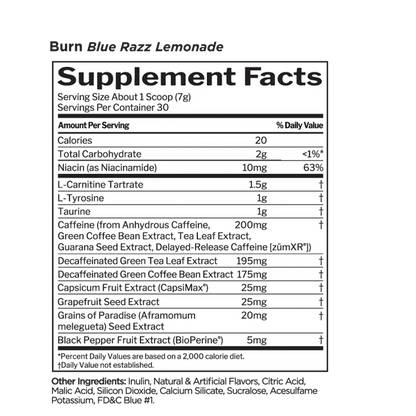 Burn Blue Razz Lemonade

Supplement Facts

Serving Size About 1 Scoop (7g)
Servings Per Container 30

| Amount Per Serving | | % Daily Value |
|---|---|---|
| Calories | 20 | |
| Total Carbohydrate | 2g | <1%* |
| Niacin (as Niacinamide) | 10mg | 63% |
| L-Carnitine Tartrate | 1.5g | † |
| L-Tyrosine | 1g | † |
| Taurine | 1g | † |
| Caffeine (from Anhydrous Caffeine, Green Coffee Bean Extract, Tea Leaf Extract, Guarana Seed Extract, Delayed-Release Caffeine [zümXR®]) | 200mg | † |
| Decaffeinated Green Tea Leaf Extract | 195mg | † |
| Decaffeinated Green Coffee Bean Extract | 175mg | † |
| Capsicum Fruit Extract (CapsiMax®) | 25mg | † |
| Grapefruit Seed Extract | 25mg | † |
| Grains of Paradise (Aframomum melegueta) Seed Extract | 20mg | † |
| Black Pepper Fruit Extract (BioPerine®) | 5mg | † |

*Percent Daily Values are based on a 2,000 calorie diet.
†Daily Value not established.

Other Ingredients: Inulin, Natural & Artificial Flavors, Citric Acid, Malic Acid, Silicon Dioxide, Calcium Silicate, Sucralose, Acesulfame Potassium, FD&C Blue #1.